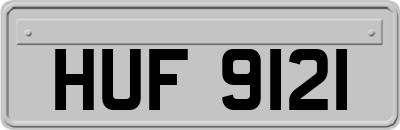 HUF 9121